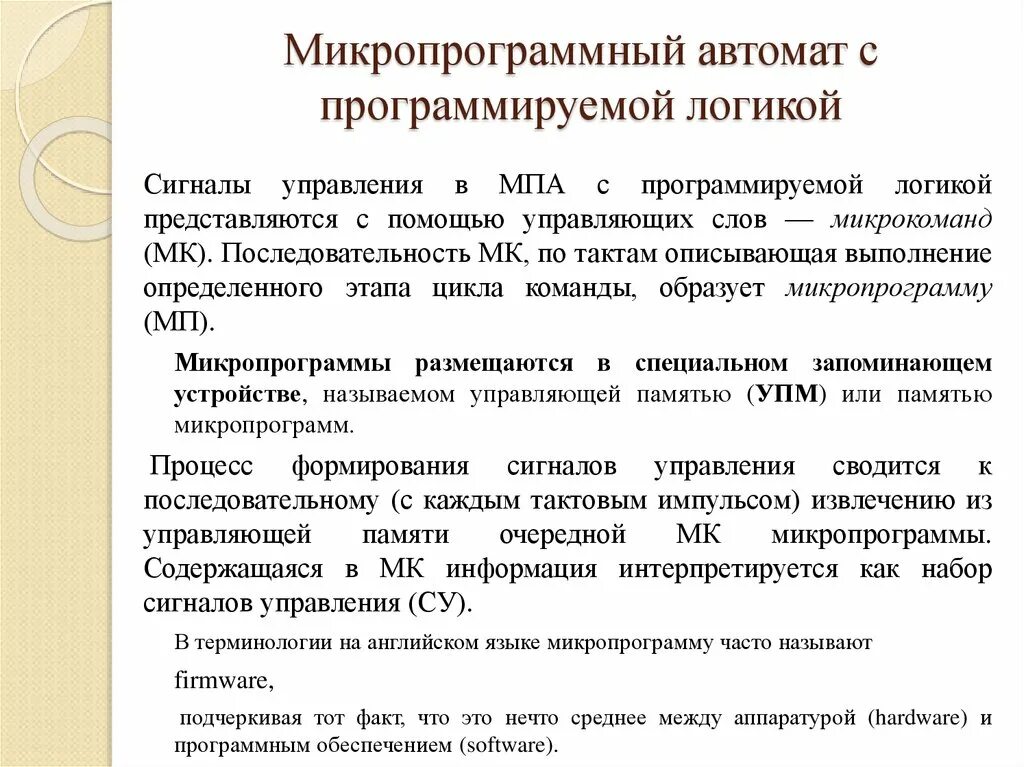 Микропрограммный автомат с программируемой логикой

Сигналы управления в МПА с программируемой логикой представляются с помощью управляющих слов — микрокоманд (МК). Последовательность МК, по тактам описывающая выполнение определенного этапа цикла команды, образует микропрограмму (МП).

Микропрограммы размещаются в специальном запоминающем устройстве, называемом управляющей памятью (УПМ) или памятью микропрограмм.

Процесс формирования сигналов управления сводится к последовательному (с каждым тактовым импульсом) извлечению из управляющей памяти очередной МК микропрограммы. Содержащаяся в МК информация интерпретируется как набор сигналов управления (СУ).

В терминологии на английском языке микропрограмму часто называют

firmware,

подчеркивая тот факт, что это нечто среднее между аппаратурой (hardware) и программным обеспечением (software).